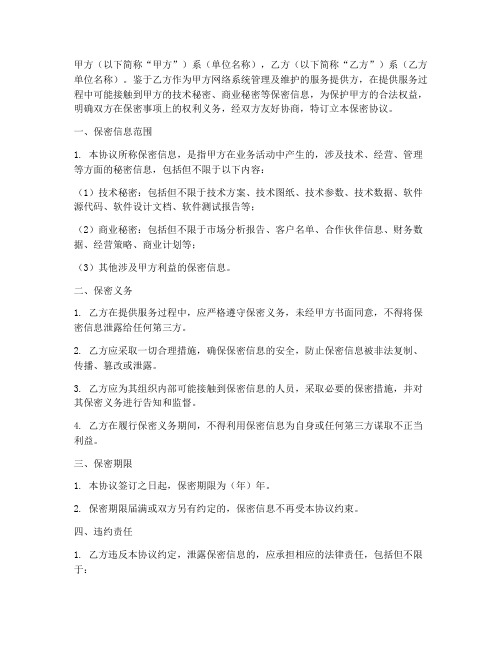 甲方（以下简称“甲方”）系（单位名称），乙方（以下简称“乙方”）系（乙方单位名称）。鉴于乙方作为甲方网络系统管理及维护的服务提供方，在提供服务过程中可能接触到甲方的技术秘密、商业秘密等保密信息，为保护甲方的合法权益，明确双方在保密事项上的权利义务，经双方友好协商，特订立本保密协议。

一、保密信息范围

1. 本协议所称保密信息，是指甲方在业务活动中产生的，涉及技术、经营、管理等方面的秘密信息，包括但不限于以下内容：

（1）技术秘密：包括但不限于技术方案、技术图纸、技术参数、技术数据、软件源代码、软件设计文档、软件测试报告等；

（2）商业秘密：包括但不限于市场分析报告、客户名单、合作伙伴信息、财务数据、经营策略、商业计划等；

（3）其他涉及甲方利益的保密信息。

二、保密义务

1. 乙方在提供服务过程中，应严格遵守保密义务，未经甲方书面同意，不得将保密信息泄露给任何第三方。

2. 乙方应采取一切合理措施，确保保密信息的安全，防止保密信息被非法复制、传播、篡改或泄露。

3. 乙方应为其组织内部可能接触到保密信息的人员，采取必要的保密措施，并对其保密义务进行告知和监督。

4. 乙方在履行保密义务期间，不得利用保密信息为自身或任何第三方谋取不正当利益。

三、保密期限

1. 本协议签订之日起，保密期限为（年）年。

2. 保密期限届满或双方另有约定的，保密信息不再受本协议约束。

四、违约责任

1. 乙方违反本协议约定，泄露保密信息的，应承担相应的法律责任，包括但不限于：